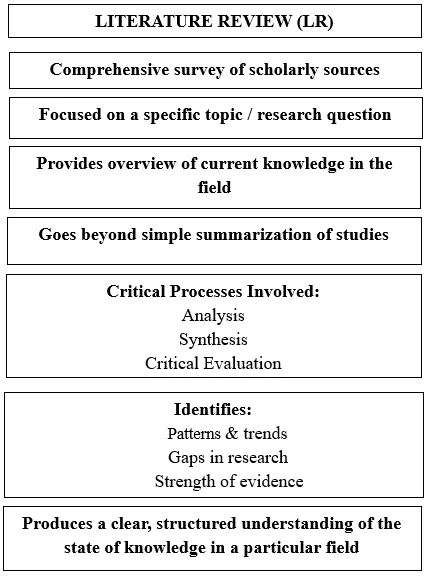 LITERATURE REVIEW (LR)

Comprehensive survey of scholarly sources

Focused on a specific topic / research question

Provides overview of current knowledge in the field

Goes beyond simple summarization of studies

Critical Processes Involved:
Analysis
Synthesis
Critical Evaluation

Identifies:
Patterns & trends
Gaps in research
Strength of evidence

Produces a clear, structured understanding of the state of knowledge in a particular field